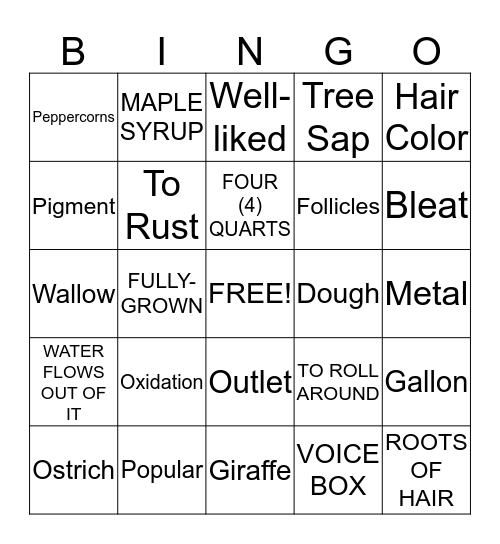 | B | I | N | G | O |
|---|---|---|---|---|
| Peppercorns | MAPLE SYRUP | Well-liked | Tree Sap | Hair Color |
| Pigment | To Rust | FOUR (4) QUARTS | Follicles | Bleat |
| Wallow | FULLY-GROWN | FREE! | Dough | Metal |
| WATER FLOWS OUT OF IT | Oxidation | Outlet | TO ROLL AROUND | Gallon |
| Ostrich | Popular | Giraffe | VOICE BOX | ROOTS OF HAIR |